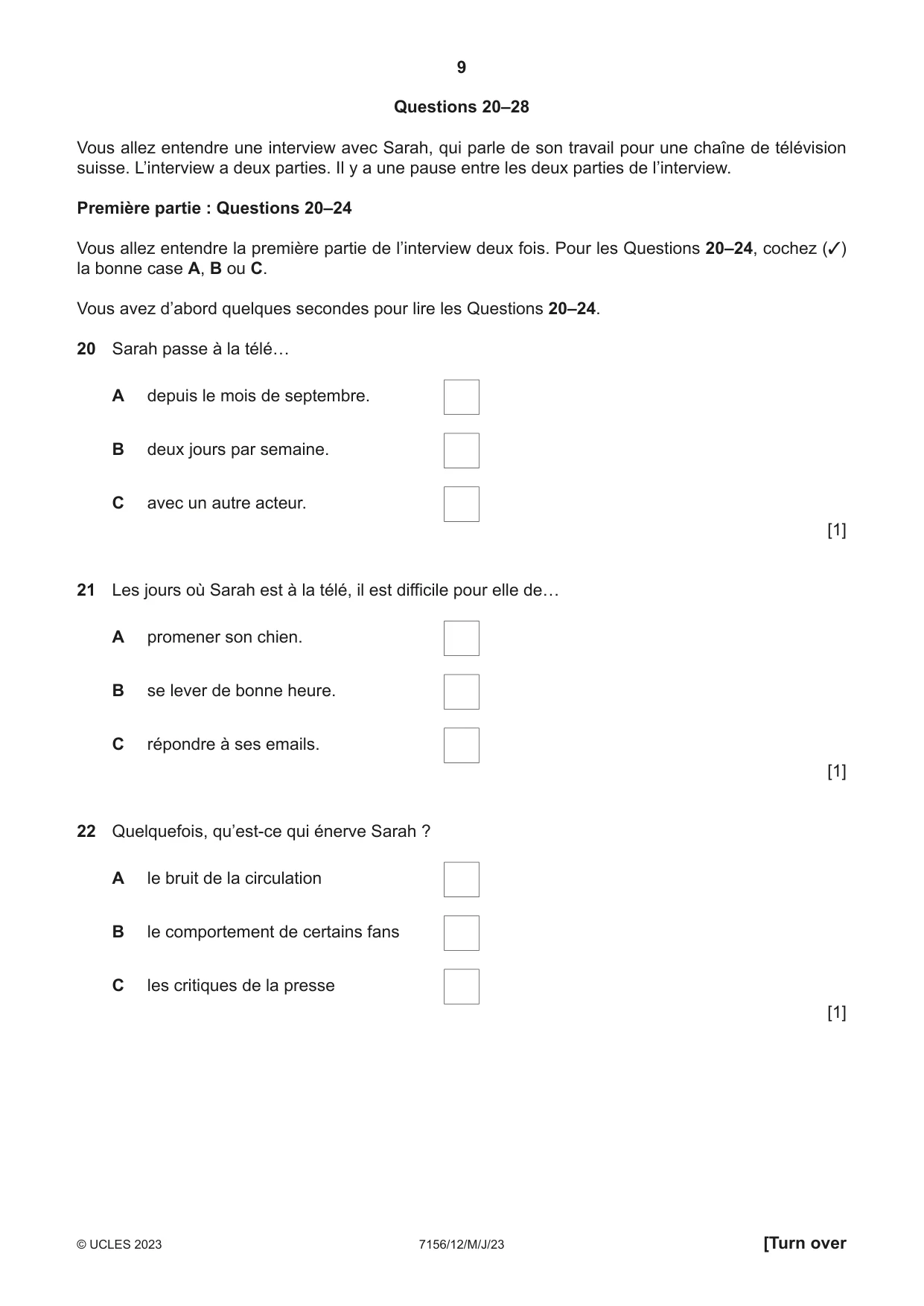 9

Questions 20–28

Vous allez entendre une interview avec Sarah, qui parle de son travail pour une chaîne de télévision suisse. L'interview a deux parties. Il y a une pause entre les deux parties de l'interview.

Première partie : Questions 20–24

Vous allez entendre la première partie de l'interview deux fois. Pour les Questions 20–24, cochez (✓) la bonne case A, B ou C.

Vous avez d'abord quelques secondes pour lire les Questions 20–24.

20 Sarah passe à la télé…

A depuis le mois de septembre. ☐

B deux jours par semaine. ☐

C avec un autre acteur. ☐

[1]

21 Les jours où Sarah est à la télé, il est difficile pour elle de…

A promener son chien. ☐

B se lever de bonne heure. ☐

C répondre à ses emails. ☐

[1]

22 Quelquefois, qu'est-ce qui énerve Sarah ?

A le bruit de la circulation ☐

B le comportement de certains fans ☐

C les critiques de la presse ☐

[1]

© UCLES 2023 7156/12/M/J/23 [Turn over